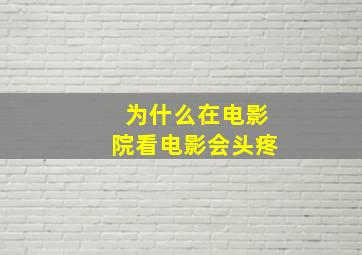 为什么在电影院看电影会头疼